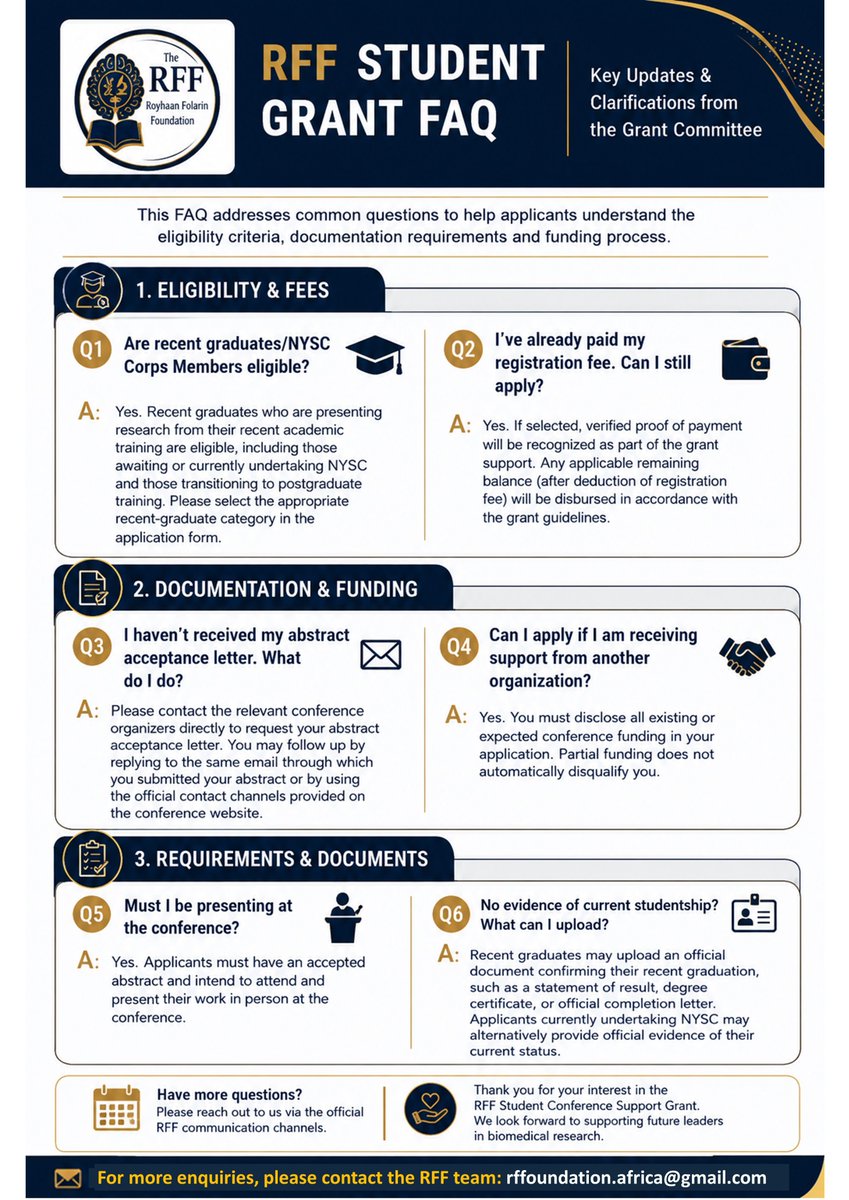 The RFF Royhaan Folarin Foundation

RFF STUDENT GRANT FAQ

Key Updates & Clarifications from the Grant Committee

This FAQ addresses common questions to help applicants understand the eligibility criteria, documentation requirements and funding process.

1. ELIGIBILITY & FEES

Q1 Are recent graduates/NYSC Corps Members eligible?

A: Yes. Recent graduates who are presenting research from their recent academic training are eligible, including those awaiting or currently undertaking NYSC and those transitioning to postgraduate training. Please select the appropriate recent-graduate category in the application form.

Q2 I've already paid my registration fee. Can I still apply?

A: Yes. If selected, verified proof of payment will be recognized as part of the grant support. Any applicable remaining balance (after deduction of registration fee) will be disbursed in accordance with the grant guidelines.

2. DOCUMENTATION & FUNDING

Q3 I haven't received my abstract acceptance letter. What do I do?

A: Please contact the relevant conference organizers directly to request your abstract acceptance letter. You may follow up by replying to the same email through which you submitted your abstract or by using the official contact channels provided on the conference website.

Q4 Can I apply if I am receiving support from another organization?

A: Yes. You must disclose all existing or expected conference funding in your application. Partial funding does not automatically disqualify you.

3. REQUIREMENTS & DOCUMENTS

Q5 Must I be presenting at the conference?

A: Yes. Applicants must have an accepted abstract and intend to attend and present their work in person at the conference.

Q6 No evidence of current studentship? What can I upload?

A: Recent graduates may upload an official document confirming their recent graduation, such as a statement of result, degree certificate, or official completion letter. Applicants currently undertaking NYSC may alternatively provide official evidence of their current status.

Have more questions?
Please reach out to us via the official RFF communication channels.

Thank you for your interest in the RFF Student Conference Support Grant. We look forward to supporting future leaders in biomedical research.

For more enquiries, please contact the RFF team: rffoundation.africa@gmail.com